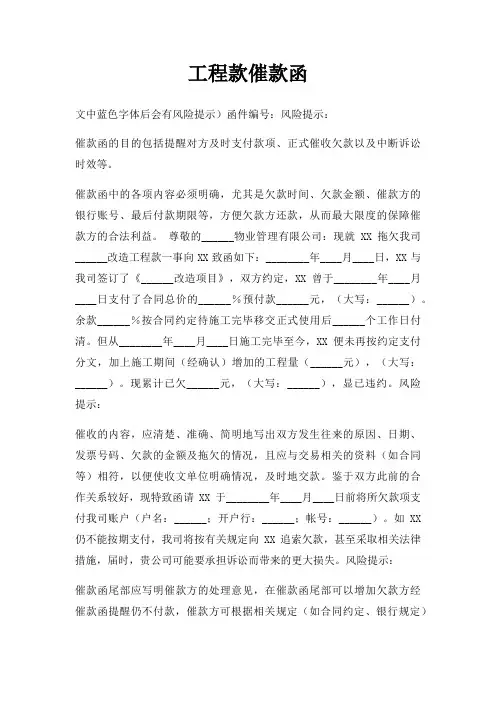 工程款催款函

文中蓝色字体后会有风险提示）函件编号：风险提示：

催款函的目的包括提醒对方及时支付款项、正式催收欠款以及中断诉讼时效等。

催款函中的各项内容必须明确，尤其是欠款时间、欠款金额、催款方的银行账号、最后付款期限等，方便欠款方还款，从而最大限度的保障催款方的合法利益。 尊敬的______物业管理有限公司：现就 XX 拖欠我司______改造工程款一事向 XX 致函如下：________年____月____日，XX 与我司签订了《______改造项目》，双方约定，XX 曾于________年____月____日支付了合同总价的______%预付款______元，（大写：______）。余款______%按合同约定待施工完毕移交正式使用后______个工作日付清。但从________年____月____日施工完毕至今，XX 便未再按约定支付分文，加上施工期间（经确认）增加的工程量（______元），（大写：______）。现累计已欠______元，（大写：______），显已违约。风险提示：

催收的内容，应清楚、准确、简明地写出双方发生往来的原因、日期、发票号码、欠款的金额及拖欠的情况，且应与交易相关的资料（如合同等）相符，以便使收文单位明确情况，及时地交款。鉴于双方此前的合作关系较好，现特致函请 XX 于________年____月____日前将所欠款项支付我司账户（户名：______；开户行：______；帐号：______）。如 XX 仍不能按期支付，我司将按有关规定向 XX 追索欠款，甚至采取相关法律措施，届时，贵公司可能要承担诉讼而带来的更大损失。风险提示：

催款函尾部应写明催款方的处理意见，在催款函尾部可以增加欠款方经催款函提醒仍不付款，催款方可根据相关规定（如合同约定、银行规定）